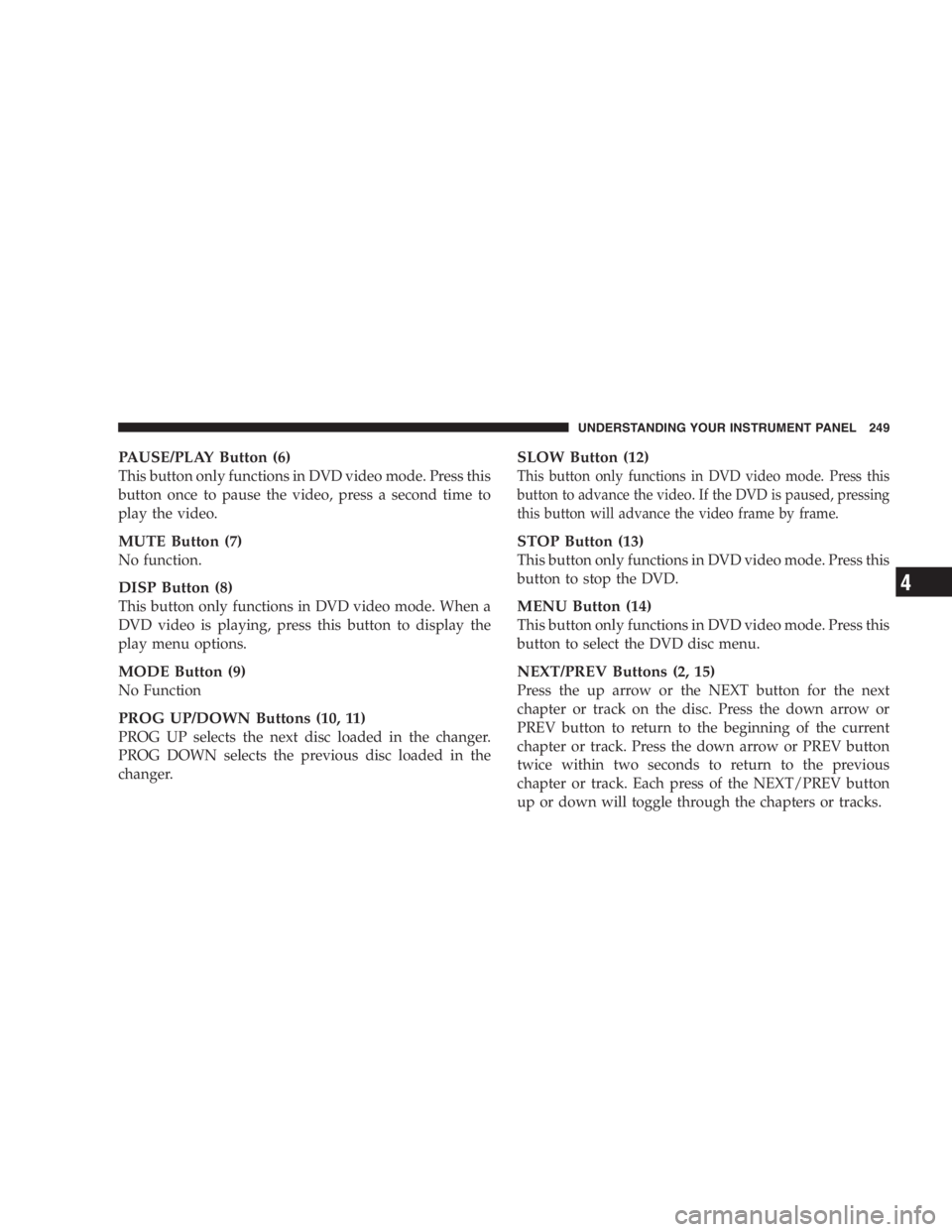 UNDERSTANDING YOUR INSTRUMENT PANEL 249

PAUSE/PLAY Button (6)
This button only functions in DVD video mode. Press this button once to pause the video, press a second time to play the video.

MUTE Button (7)
No function.

DISP Button (8)
This button only functions in DVD video mode. When a DVD video is playing, press this button to display the play menu options.

MODE Button (9)
No Function

PROG UP/DOWN Buttons (10, 11)
PROG UP selects the next disc loaded in the changer. PROG DOWN selects the previous disc loaded in the changer.

SLOW Button (12)
This button only functions in DVD video mode. Press this button to advance the video. If the DVD is paused, pressing this button will advance the video frame by frame.

STOP Button (13)
This button only functions in DVD video mode. Press this button to stop the DVD.

MENU Button (14)
This button only functions in DVD video mode. Press this button to select the DVD disc menu.

NEXT/PREV Buttons (2, 15)
Press the up arrow or the NEXT button for the next chapter or track on the disc. Press the down arrow or PREV button to return to the beginning of the current chapter or track. Press the down arrow or PREV button twice within two seconds to return to the previous chapter or track. Each press of the NEXT/PREV button up or down will toggle through the chapters or tracks.

4

carmanualsonline.info